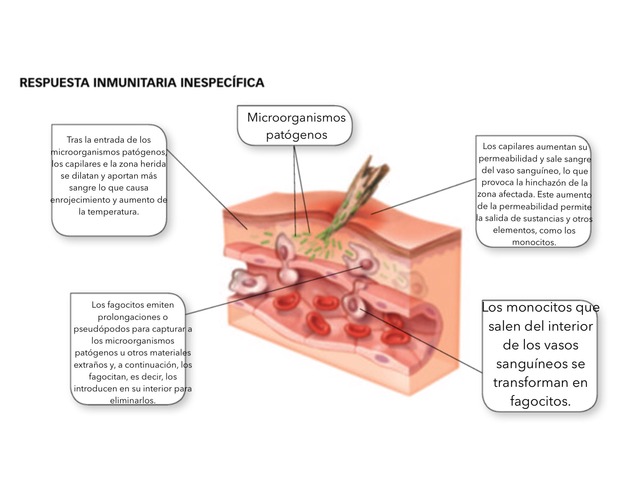 RESPUESTA INMUNITARIA INESPECÍFICA

Microorganismos patógenos

Tras la entrada de los microorganismos patógenos, los capilares e la zona herida se dilatan y aportan más sangre lo que causa enrojecimiento y aumento de la temperatura.

Los capilares aumentan su permeabilidad y sale sangre del vaso sanguíneo, lo que provoca la hinchazón de la zona afectada. Este aumento de la permeabilidad permite la salida de sustancias y otros elementos, como los monocitos.

Los fagocitos emiten prolongaciones o pseudópodos para capturar a los microorganismos patógenos u otros materiales extraños y, a continuación, los fagocitan, es decir, los introducen en su interior para eliminarlos.

Los monocitos que salen del interior de los vasos sanguíneos se transforman en fagocitos.